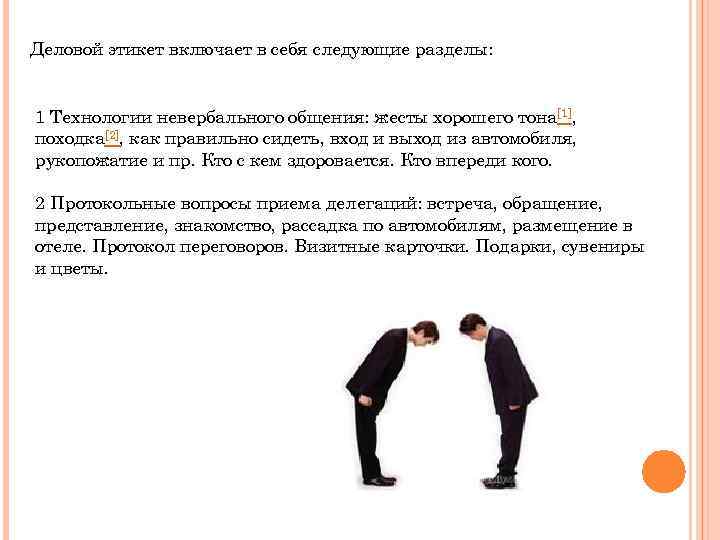 Деловой этикет включает в себя следующие разделы:

1 Технологии невербального общения: жесты хорошего тона[1], походка[2], как правильно сидеть, вход и выход из автомобиля, рукопожатие и пр. Кто с кем здоровается. Кто впереди кого.

2 Протокольные вопросы приема делегаций: встреча, обращение, представление, знакомство, рассадка по автомобилям, размещение в отеле. Протокол переговоров. Визитные карточки. Подарки, сувениры и цветы.